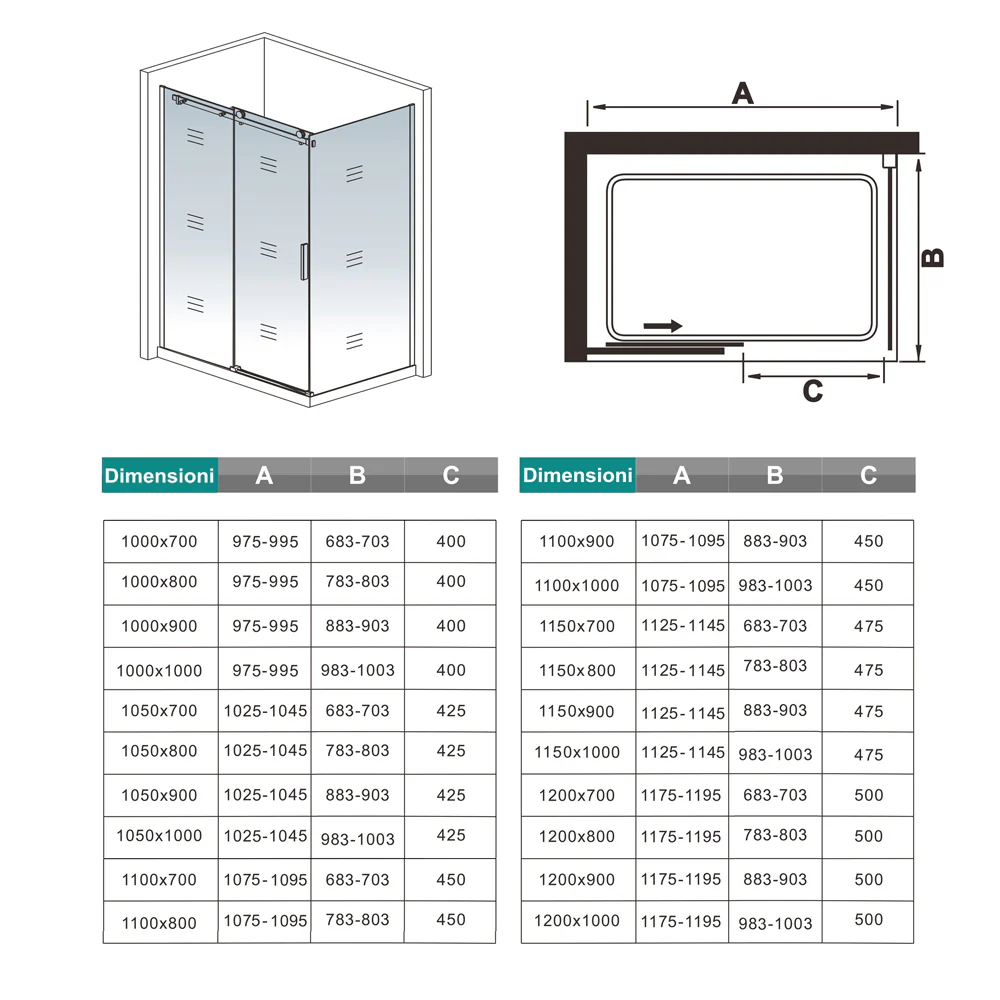 A

B

C

| Dimensioni | A | B | C |
|---|---|---|---|
| 1000x700 | 975-995 | 683-703 | 400 |
| 1000x800 | 975-995 | 783-803 | 400 |
| 1000x900 | 975-995 | 883-903 | 400 |
| 1000x1000 | 975-995 | 983-1003 | 400 |
| 1050x700 | 1025-1045 | 683-703 | 425 |
| 1050x800 | 1025-1045 | 783-803 | 425 |
| 1050x900 | 1025-1045 | 883-903 | 425 |
| 1050x1000 | 1025-1045 | 983-1003 | 425 |
| 1100x700 | 1075-1095 | 683-703 | 450 |
| 1100x800 | 1075-1095 | 783-803 | 450 |

| Dimensioni | A | B | C |
|---|---|---|---|
| 1100x900 | 1075-1095 | 883-903 | 450 |
| 1100x1000 | 1075-1095 | 983-1003 | 450 |
| 1150x700 | 1125-1145 | 683-703 | 475 |
| 1150x800 | 1125-1145 | 783-803 | 475 |
| 1150x900 | 1125-1145 | 883-903 | 475 |
| 1150x1000 | 1125-1145 | 983-1003 | 475 |
| 1200x700 | 1175-1195 | 683-703 | 500 |
| 1200x800 | 1175-1195 | 783-803 | 500 |
| 1200x900 | 1175-1195 | 883-903 | 500 |
| 1200x1000 | 1175-1195 | 983-1003 | 500 |